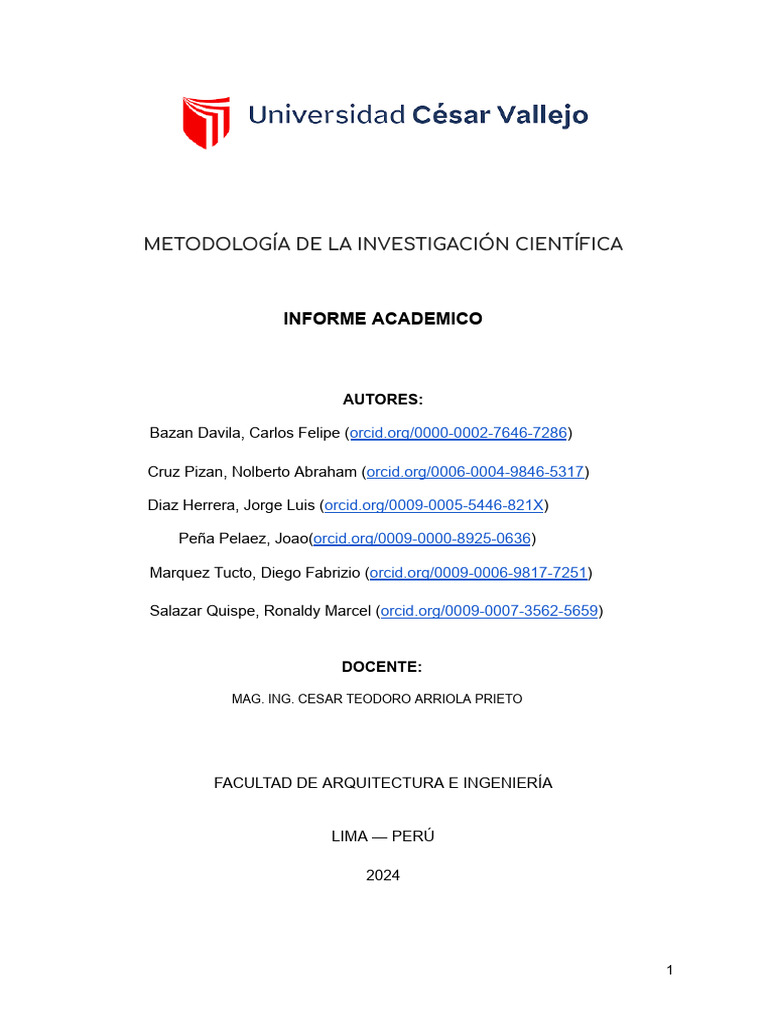 Universidad César Vallejo

METODOLOGÍA DE LA INVESTIGACIÓN CIENTÍFICA

INFORME ACADEMICO

AUTORES:

Bazan Davila, Carlos Felipe (orcid.org/0000-0002-7646-7286)

Cruz Pizan, Nolberto Abraham (orcid.org/0006-0004-9846-5317)

Diaz Herrera, Jorge Luis (orcid.org/0009-0005-5446-821X)

Peña Pelaez, Joao(orcid.org/0009-0000-8925-0636)

Marquez Tucto, Diego Fabrizio (orcid.org/0009-0006-9817-7251)

Salazar Quispe, Ronaldy Marcel (orcid.org/0009-0007-3562-5659)

DOCENTE:

MAG. ING. CESAR TEODORO ARRIOLA PRIETO

FACULTAD DE ARQUITECTURA E INGENIERÍA

LIMA — PERÚ

2024

1